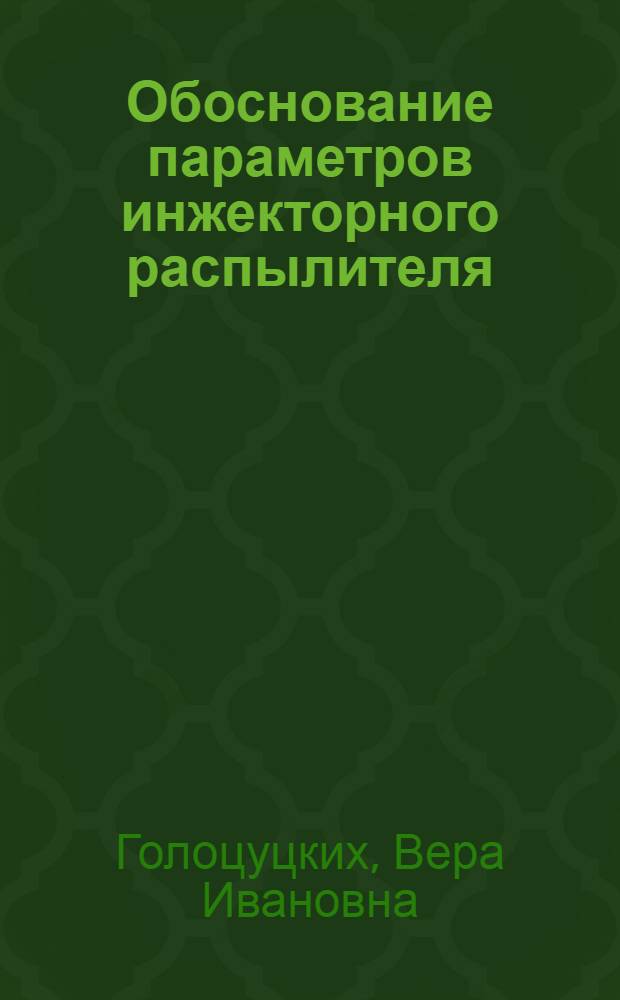 Обоснование параметров инжекторного распылителя

Голоцуцких, Вера Ивановна